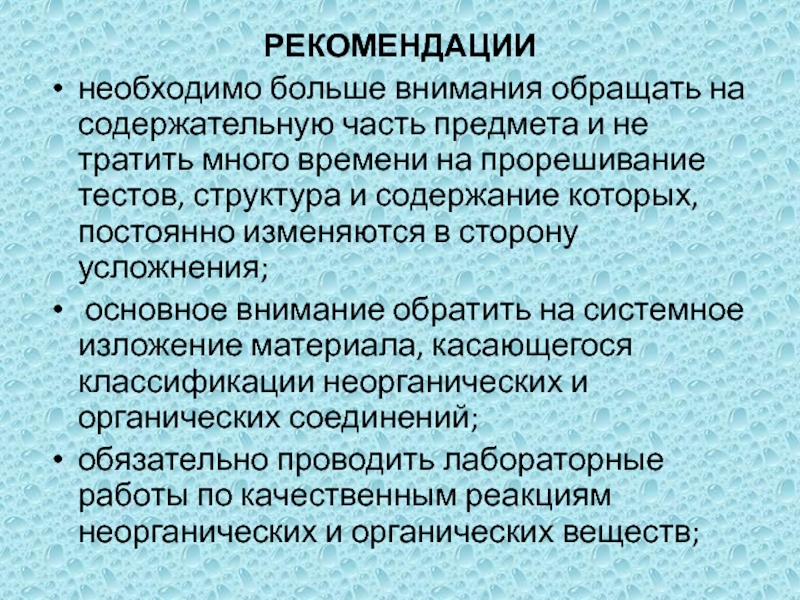 РЕКОМЕНДАЦИИ

• необходимо больше внимания обращать на содержательную часть предмета и не тратить много времени на прорешивание тестов, структура и содержание которых, постоянно изменяются в сторону усложнения;

• основное внимание обратить на системное изложение материала, касающегося классификации неорганических и органических соединений;

• обязательно проводить лабораторные работы по качественным реакциям неорганических и органических веществ;